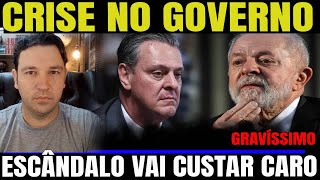 CRISE NO GOVERNO

GRAVÍSSIMO

ESCÂNDALO VAI CUSTAR CARO